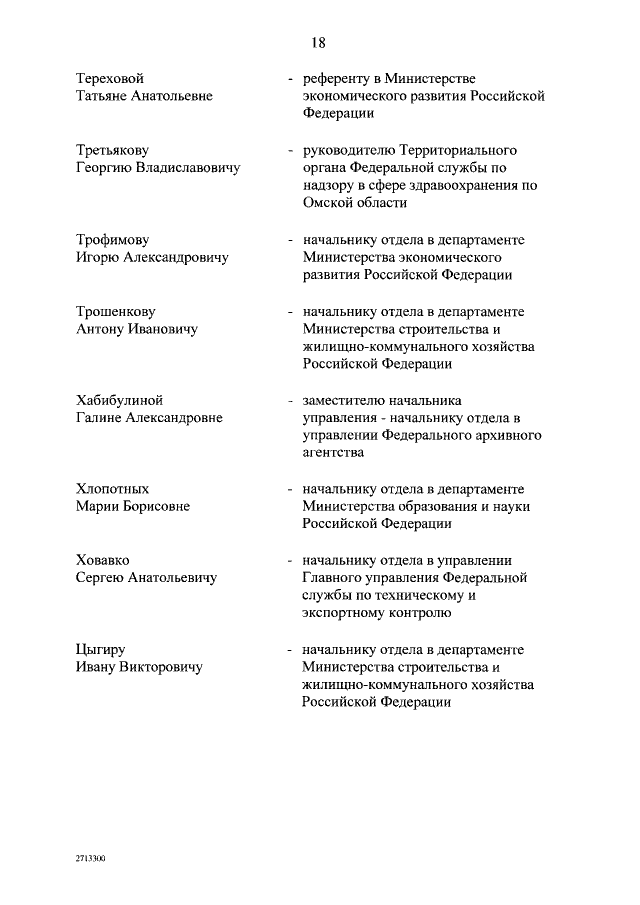 18

Тереховой
Татьяне Анатольевне - референту в Министерстве экономического развития Российской Федерации

Третьякову
Георгию Владиславовичу - руководителю Территориального органа Федеральной службы по надзору в сфере здравоохранения по Омской области

Трофимову
Игорю Александровичу - начальнику отдела в департаменте Министерства экономического развития Российской Федерации

Трошенкову
Антону Ивановичу - начальнику отдела в департаменте Министерства строительства и жилищно-коммунального хозяйства Российской Федерации

Хабибулиной
Галине Александровне - заместителю начальника управления - начальнику отдела в управлении Федерального архивного агентства

Хлопотных
Марии Борисовне - начальнику отдела в департаменте Министерства образования и науки Российской Федерации

Ховавко
Сергею Анатольевичу - начальнику отдела в управлении Главного управления Федеральной службы по техническому и экспортному контролю

Цыгиру
Ивану Викторовичу - начальнику отдела в департаменте Министерства строительства и жилищно-коммунального хозяйства Российской Федерации

2713300